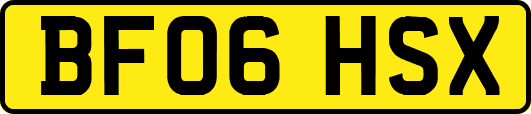 BF06 HSX